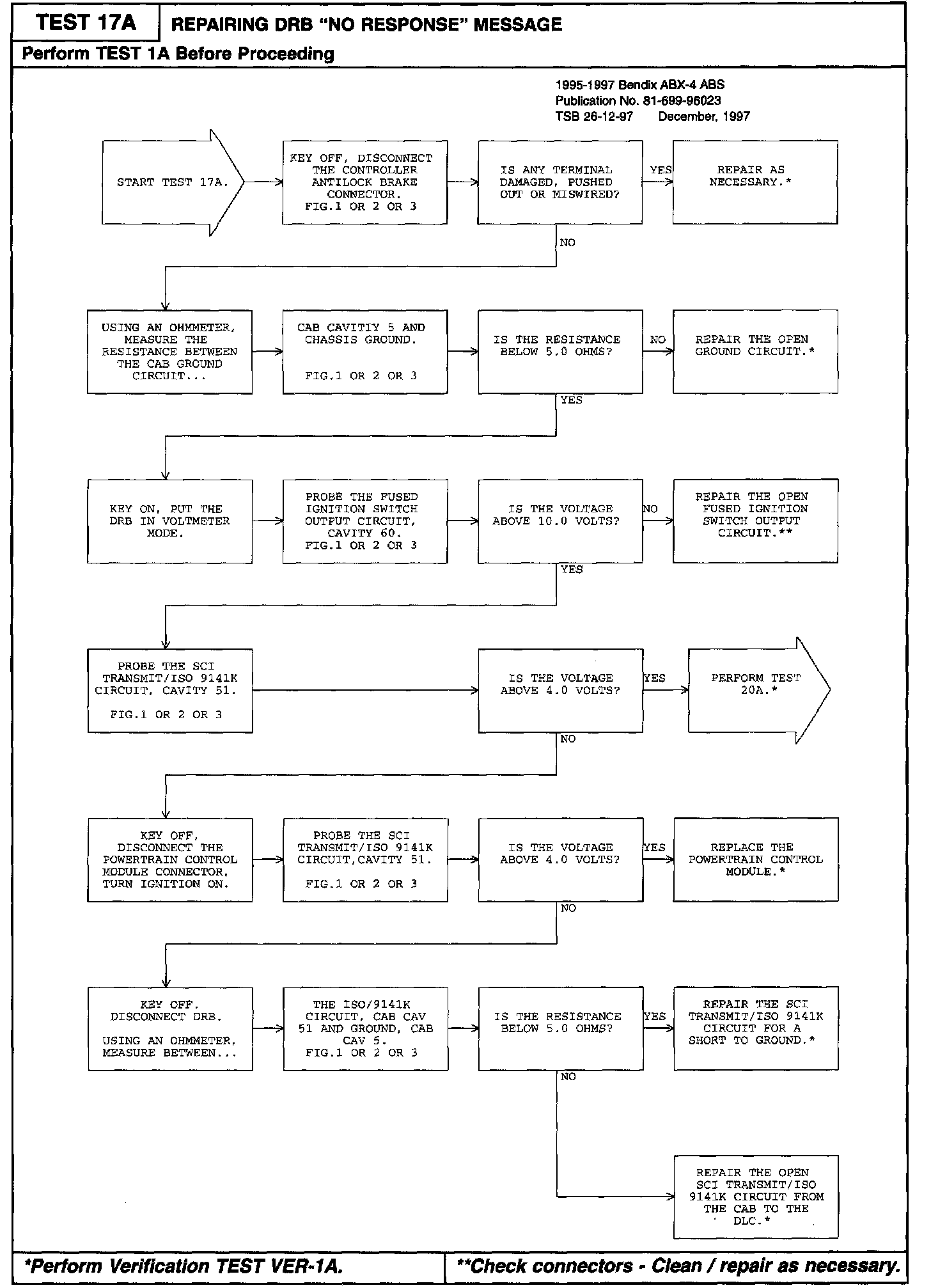 TEST 17A

REPAIRING DRB "NO RESPONSE" MESSAGE

Perform TEST 1A Before Proceeding

1995-1997 Bendix ABX-4 ABS
Publication No. 81-699-96023
TSB 26-12-97 December, 1997

START TEST 17A.

KEY OFF, DISCONNECT THE CONTROLLER ANTILOCK BRAKE CONNECTOR. FIG.1 OR 2 OR 3

IS ANY TERMINAL DAMAGED, PUSHED OUT OR MISWIRED?

YES

REPAIR AS NECESSARY.*

NO

USING AN OHMMETER, MEASURE THE RESISTANCE BETWEEN THE CAB GROUND CIRCUIT...

CAB CAVITIY 5 AND CHASSIS GROUND.

FIG.1 OR 2 OR 3

IS THE RESISTANCE BELOW 5.0 OHMS?

NO

REPAIR THE OPEN GROUND CIRCUIT.*

YES

KEY ON, PUT THE DRB IN VOLTMETER MODE.

PROBE THE FUSED IGNITION SWITCH OUTPUT CIRCUIT, CAVITY 60. FIG.1 OR 2 OR 3

IS THE VOLTAGE ABOVE 10.0 VOLTS?

NO

REPAIR THE OPEN FUSED IGNITION SWITCH OUTPUT CIRCUIT.**

YES

PROBE THE SCI TRANSMIT/ISO 9141K CIRCUIT, CAVITY 51.

FIG.1 OR 2 OR 3

IS THE VOLTAGE ABOVE 4.0 VOLTS?

YES

PERFORM TEST 20A.*

NO

KEY OFF, DISCONNECT THE POWERTRAIN CONTROL MODULE CONNECTOR, TURN IGNITION ON.

PROBE THE SCI TRANSMIT/ISO 9141K CIRCUIT,CAVITY 51.

FIG.1 OR 2 OR 3

IS THE VOLTAGE ABOVE 4.0 VOLTS?

YES

REPLACE THE POWERTRAIN CONTROL MODULE.*

NO

KEY OFF. DISCONNECT DRB.

USING AN OHMMETER, MEASURE BETWEEN...

THE ISO/9141K CIRCUIT, CAB CAV 51 AND GROUND, CAB CAV 5. FIG.1 OR 2 OR 3

IS THE RESISTANCE BELOW 5.0 OHMS?

YES

REPAIR THE SCI TRANSMIT/ISO 9141K CIRCUIT FOR A SHORT TO GROUND.*

NO

REPAIR THE OPEN SCI TRANSMIT/ISO 9141K CIRCUIT FROM THE CAB TO THE DLC.*

*Perform Verification TEST VER-1A.

**Check connectors - Clean / repair as necessary.